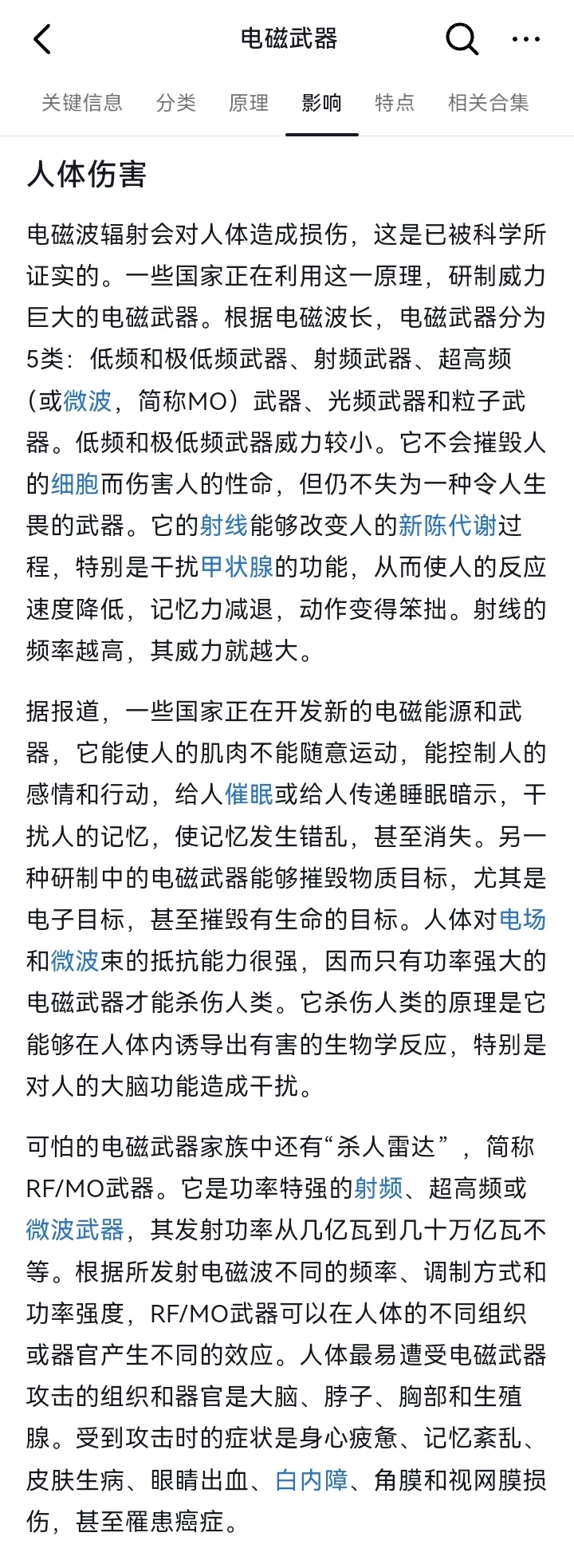 电磁武器

关键信息 分类 原理 影响 特点 相关合集

人体伤害

电磁波辐射会对人体造成损伤，这是已被科学所证实的。一些国家正在利用这一原理，研制威力巨大的电磁武器。根据电磁波长，电磁武器分为5类：低频和极低频武器、射频武器、超高频（或微波，简称MO）武器、光频武器和粒子武器。低频和极低频武器威力较小。它不会摧毁人的细胞而伤害人的性命，但仍不失为一种令人生畏的武器。它的射线能够改变人的新陈代谢过程，特别是干扰甲状腺的功能，从而使人的反应速度降低，记忆力减退，动作变得笨拙。射线的频率越高，其威力就越大。

据报道，一些国家正在开发新的电磁能源和武器，它能使人的肌肉不能随意运动，能控制人的感情和行动，给人催眠或给人传递睡眠暗示，干扰人的记忆，使记忆发生错乱，甚至消失。另一种研制中的电磁武器能够摧毁物质目标，尤其是电子目标，甚至摧毁有生命的目标。人体对电场和微波束的抵抗能力很强，因而只有功率强大的电磁武器才能杀伤人类。它杀伤人类的原理是它能够在人体内诱导出有害的生物学反应，特别是对人的大脑功能造成干扰。

可怕的电磁武器家族中还有“杀人雷达”，简称RF/MO武器。它是功率特强的射频、超高频或微波武器，其发射功率从几亿瓦到几十万亿瓦不等。根据所发射电磁波不同的频率、调制方式和功率强度，RF/MO武器可以在人体的不同组织或器官产生不同的效应。人体最易遭受电磁武器攻击的组织和器官是大脑、脖子、胸部和生殖腺。受到攻击时的症状是身心疲惫、记忆紊乱、皮肤生病、眼睛出血、白内障、角膜和视网膜损伤，甚至罹患癌症。